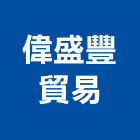 偉盛豐
貿易